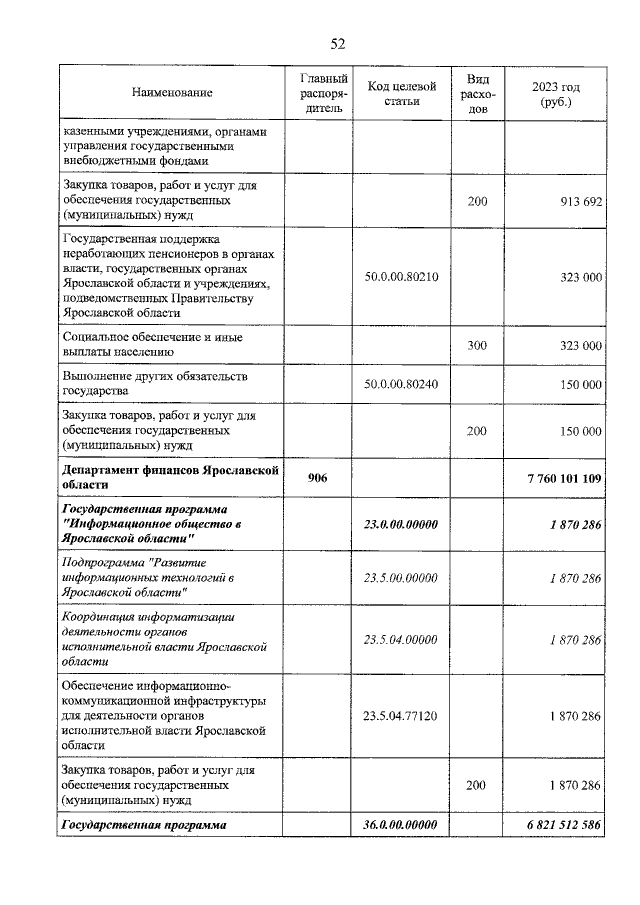 52

| Наименование | Главный распорядитель | Код целевой статьи | Вид расходов | 2023 год (руб.) |
|---|---|---|---|---|
| казенными учреждениями, органами управления государственными внебюджетными фондами | | | | |
| Закупка товаров, работ и услуг для обеспечения государственных (муниципальных) нужд | | | 200 | 913 692 |
| Государственная поддержка неработающих пенсионеров в органах власти, государственных органах Ярославской области и учреждениях, подведомственных Правительству Ярославской области | | 50.0.00.80210 | | 323 000 |
| Социальное обеспечение и иные выплаты населению | | | 300 | 323 000 |
| Выполнение других обязательств государства | | 50.0.00.80240 | | 150 000 |
| Закупка товаров, работ и услуг для обеспечения государственных (муниципальных) нужд | | | 200 | 150 000 |
| Департамент финансов Ярославской области | 906 | | | 7 760 101 109 |
| Государственная программа "Информационное общество в Ярославской области" | | 23.0.00.00000 | | 1 870 286 |
| Подпрограмма "Развитие информационных технологий в Ярославской области" | | 23.5.00.00000 | | 1 870 286 |
| Координация информатизации деятельности органов исполнительной власти Ярославской области | | 23.5.04.00000 | | 1 870 286 |
| Обеспечение информационно-коммуникационной инфраструктуры для деятельности органов исполнительной власти Ярославской области | | 23.5.04.77120 | | 1 870 286 |
| Закупка товаров, работ и услуг для обеспечения государственных (муниципальных) нужд | | | 200 | 1 870 286 |
| Государственная программа | | 36.0.00.00000 | | 6 821 512 586 |